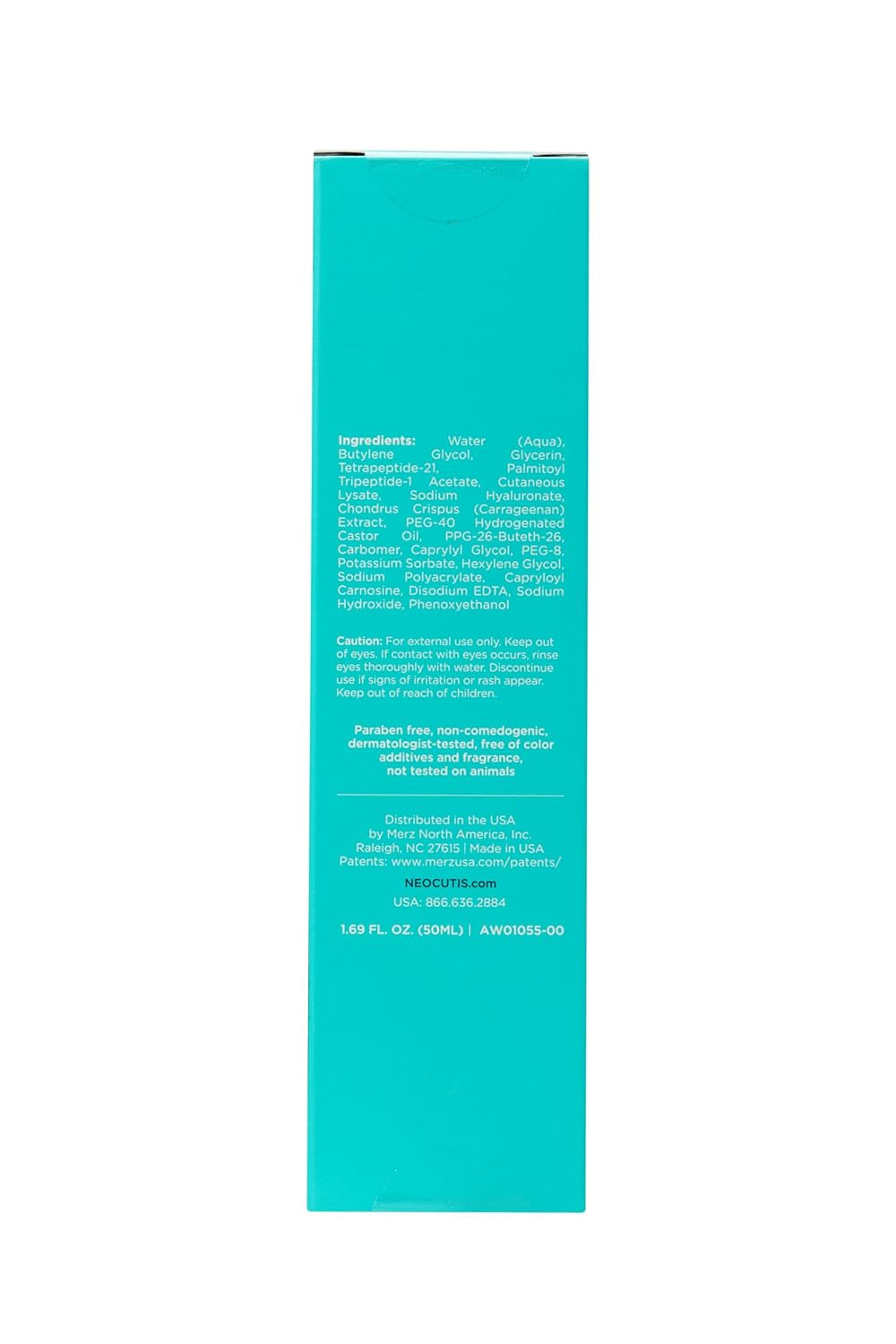 Ingredients: Water (Aqua), Butylene Glycol, Glycerin, Tetrapeptide-21, Palmitoyl Tripeptide-1 Acetate, Cutaneous Lysate, Sodium Hyaluronate, Chondrus Crispus (Carrageenan) Extract, PEG-40 Hydrogenated Castor Oil, PPG-26-Buteth-26, Carbomer, Caprylyl Glycol, PEG-8, Potassium Sorbate, Hexylene Glycol, Sodium Polyacrylate, Capryloyl Carnosine, Disodium EDTA, Sodium Hydroxide, Phenoxyethanol

Caution: For external use only. Keep out of eyes. If contact with eyes occurs, rinse eyes thoroughly with water. Discontinue use if signs of irritation or rash appear. Keep out of reach of children.

Paraben free, non-comedogenic, dermatologist-tested, free of color additives and fragrance, not tested on animals

Distributed in the USA
by Merz North America, Inc.
Raleigh, NC 27615 | Made in USA
Patents: www.merzusa.com/patents/

NEOCUTIS.com

USA: 866.636.2884

1.69 FL. OZ. (50ML) | AW01055-00